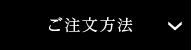 ご注文方法